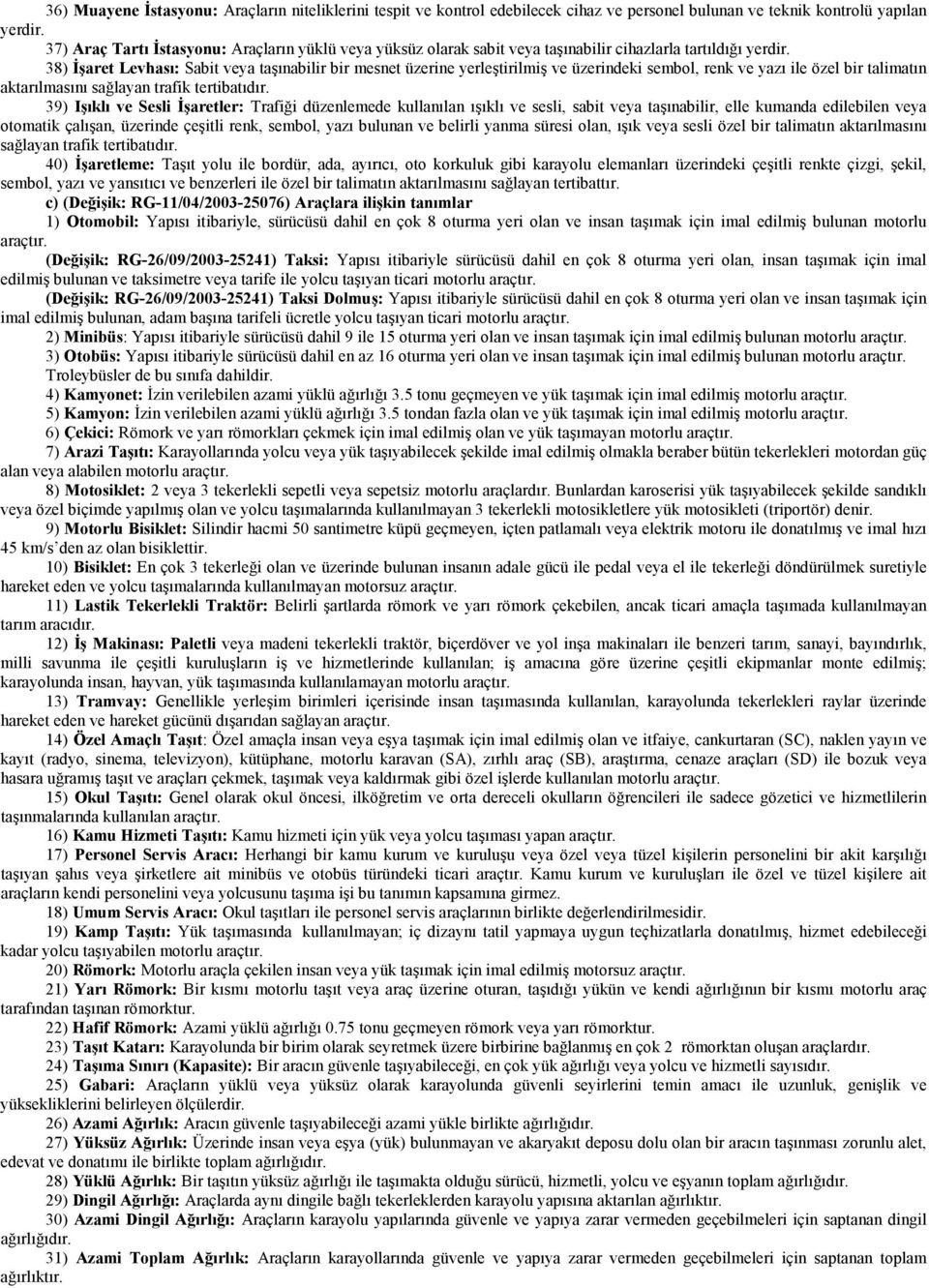 36) Muayene İstasyonu: Araçların niteliklerini tespit ve kontrol edebilecek cihaz ve personel bulunan ve teknik kontrolü yapılan yerdir.

37) Araç Tartı İstasyonu: Araçların yüklü veya yüksüz olarak sabit veya taşınabilir cihazlarla tartıldığı yerdir.

38) İşaret Levhası: Sabit veya taşınabilir bir mesnet üzerine yerleştirilmiş ve üzerindeki sembol, renk ve yazı ile özel bir talimatın aktarılmasını sağlayan trafik tertibatıdır.

39) Işıklı ve Sesli İşaretler: Trafiği düzenlemede kullanılan ışıklı ve sesli, sabit veya taşınabilir, elle kumanda edilebilen veya otomatik çalışan, üzerinde çeşitli renk, sembol, yazı bulunan ve belirli yanma süresi olan, ışık veya sesli özel bir talimatın aktarılmasını sağlayan trafik tertibatıdır.

40) İşaretleme: Taşıt yolu ile bordür, ada, ayırıcı, oto korkuluk gibi karayolu elemanları üzerindeki çeşitli renkte çizgi, şekil, sembol, yazı ve yansıtıcı ve benzerleri ile özel bir talimatın aktarılmasını sağlayan tertibattır.

c) (Değişik: RG-11/04/2003-25076) Araçlara ilişkin tanımlar

1) Otomobil: Yapısı itibariyle, sürücüsü dahil en çok 8 oturma yeri olan ve insan taşımak için imal edilmiş bulunan motorlu araçtır.

(Değişik: RG-26/09/2003-25241) Taksi: Yapısı itibariyle sürücüsü dahil en çok 8 oturma yeri olan, insan taşımak için imal edilmiş bulunan ve taksimetre veya tarife ile yolcu taşıyan ticari motorlu araçtır.

(Değişik: RG-26/09/2003-25241) Taksi Dolmuş: Yapısı itibariyle sürücüsü dahil en çok 8 oturma yeri olan ve insan taşımak için imal edilmiş bulunan, adam başına tarifeli ücretle yolcu taşıyan ticari motorlu araçtır.

2) Minibüs: Yapısı itibariyle sürücüsü dahil 9 ile 15 oturma yeri olan ve insan taşımak için imal edilmiş bulunan motorlu araçtır.

3) Otobüs: Yapısı itibariyle sürücüsü dahil en az 16 oturma yeri olan ve insan taşımak için imal edilmiş bulunan motorlu araçtır. Troleybüsler de bu sınıfa dahildir.

4) Kamyonet: İzin verilebilen azami yüklü ağırlığı 3.5 tonu geçmeyen ve yük taşımak için imal edilmiş motorlu araçtır.

5) Kamyon: İzin verilebilen azami yüklü ağırlığı 3.5 tondan fazla olan ve yük taşımak için imal edilmiş motorlu araçtır.

6) Çekici: Römork ve yarı römorkları çekmek için imal edilmiş olan ve yük taşımayan motorlu araçtır.

7) Arazi Taşıtı: Karayollarında yolcu veya yük taşıyabilecek şekilde imal edilmiş olmakla beraber bütün tekerlekleri motordan güç alan veya alabilen motorlu araçtır.

8) Motosiklet: 2 veya 3 tekerlekli sepetli veya sepetsiz motorlu araçlardır. Bunlardan karoserisi yük taşıyabilecek şekilde sandıklı veya özel biçimde yapılmış olan ve yolcu taşımalarında kullanılmayan 3 tekerlekli motosikletlere yük motosikleti (triportör) denir.

9) Motorlu Bisiklet: Silindir hacmi 50 santimetre küpü geçmeyen, içten patlamalı veya elektrik motoru ile donatılmış ve imal hızı 45 km/s'den az olan bisiklettir.

10) Bisiklet: En çok 3 tekerleği olan ve üzerinde bulunan insanın adale gücü ile pedal veya el ile tekerleği döndürülmek suretiyle hareket eden ve yolcu taşımalarında kullanılmayan motorsuz araçtır.

11) Lastik Tekerlekli Traktör: Belirli şartlarda römork ve yarı römork çekebilen, ancak ticari amaçla taşımada kullanılmayan tarım aracıdır.

12) İş Makinası: Paletli veya madeni tekerlekli traktör, biçerdöver ve yol inşa makinaları ile benzeri tarım, sanayi, bayındırlık, milli savunma ile çeşitli kuruluşların iş ve hizmetlerinde kullanılan; iş amacına göre üzerine çeşitli ekipmanlar monte edilmiş; karayolunda insan, hayvan, yük taşımasında kullanılamayan motorlu araçtır.

13) Tramvay: Genellikle yerleşim birimleri içerisinde insan taşımasında kullanılan, karayolunda tekerlekleri raylar üzerinde hareket eden ve hareket gücünü dışarıdan sağlayan araçtır.

14) Özel Amaçlı Taşıt: Özel amaçla insan veya eşya taşımak için imal edilmiş olan ve itfaiye, cankurtaran (SC), naklen yayın ve kayıt (radyo, sinema, televizyon), kütüphane, motorlu karavan (SA), zırhlı araç (SB), araştırma, cenaze araçları (SD) ile bozuk veya hasara uğramış taşıt ve araçları çekmek, taşımak veya kaldırmak gibi özel işlerde kullanılan motorlu araçtır.

15) Okul Taşıtı: Genel olarak okul öncesi, ilköğretim ve orta dereceli okulların öğrencileri ile sadece gözetici ve hizmetlilerin taşınmalarında kullanılan araçtır.

16) Kamu Hizmeti Taşıtı: Kamu hizmeti için yük veya yolcu taşıması yapan araçtır.

17) Personel Servis Aracı: Herhangi bir kamu kurum ve kuruluşu veya özel veya tüzel kişilerin personelini bir akit karşılığı taşıyan şahıs veya şirketlere ait minibüs ve otobüs türündeki ticari araçtır. Kamu kurum ve kuruluşları ile özel ve tüzel kişilere ait araçların kendi personelini veya yolcusunu taşıma işi bu tanımın kapsamına girmez.

18) Umum Servis Aracı: Okul taşıtları ile personel servis araçlarının birlikte değerlendirilmesidir.

19) Kamp Taşıtı: Yük taşımasında kullanılmayan; iç dizaynı tatil yapmaya uygun teçhizatlarla donatılmış, hizmet edebileceği kadar yolcu taşıyabilen motorlu araçtır.

20) Römork: Motorlu araçla çekilen insan veya yük taşımak için imal edilmiş motorsuz araçtır.

21) Yarı Römork: Bir kısmı motorlu taşıt veya araç üzerine oturan, taşıdığı yükün ve kendi ağırlığının bir kısmı motorlu araç tarafından taşınan römorktur.

22) Hafif Römork: Azami yüklü ağırlığı 0.75 tonu geçmeyen römork veya yarı römorktur.

23) Taşıt Katarı: Karayolunda bir birim olarak seyretmek üzere birbirine bağlanmış en çok 2 römorktan oluşan araçlardır.

24) Taşıma Sınırı (Kapasite): Bir aracın güvenle taşıyabileceği, en çok yük ağırlığı veya yolcu ve hizmetli sayısıdır.

25) Gabari: Araçların yüklü veya yüksüz olarak karayolunda güvenli seyirlerini temin amacı ile uzunluk, genişlik ve yüksekliklerini belirleyen ölçülerdir.

26) Azami Ağırlık: Aracın güvenle taşıyabileceği azami yükle birlikte ağırlığıdır.

27) Yüksüz Ağırlık: Üzerinde insan veya eşya (yük) bulunmayan ve akaryakıt deposu dolu olan bir aracın taşınması zorunlu alet, edevat ve donatımı ile birlikte toplam ağırlığıdır.

28) Yüklü Ağırlık: Bir taşıtın yüksüz ağırlığı ile taşımakta olduğu sürücü, hizmetli, yolcu ve eşyanın toplam ağırlığıdır.

29) Dingil Ağırlığı: Araçlarda aynı dingile bağlı tekerleklerden karayolu yapısına aktarılan ağırlıktır.

30) Azami Dingil Ağırlığı: Araçların karayolu yapılarında güvenle ve yapıya zarar vermeden geçebilmeleri için saptanan dingil ağırlığıdır.

31) Azami Toplam Ağırlık: Araçların karayollarında güvenle ve yapıya zarar vermeden geçebilmeleri için saptanan toplam ağırlıktır.